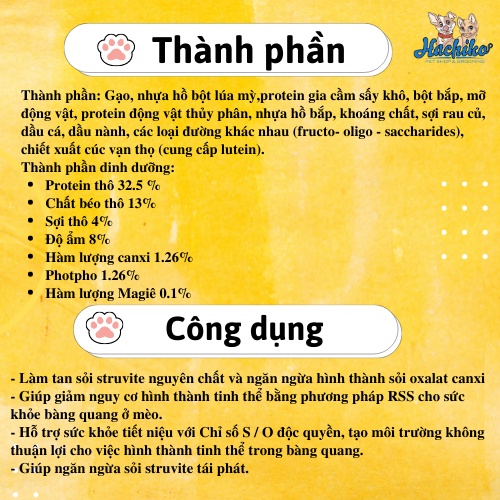 Thành phần

Hachiko
PET SHOP & GROOMING

Thành phần: Gạo, nhựa hồ bột lúa mỳ,protein gia cầm sấy khô, bột bắp, mỡ động vật, protein động vật thủy phân, nhựa hồ bắp, khoáng chất, sợi rau củ, dầu cá, dầu nành, các loại đường khác nhau (fructo- oligo - saccharides), chiết xuất cúc vạn thọ (cung cấp lutein).
Thành phần dinh dưỡng:
• Protein thô 32.5 %
• Chất béo thô 13%
• Sợi thô 4%
• Độ ẩm 8%
• Hàm lượng canxi 1.26%
• Photpho 1.26%
• Hàm lượng Magiê 0.1%

Công dụng

- Làm tan sỏi struvite nguyên chất và ngăn ngừa hình thành sỏi oxalat canxi
- Giúp giảm nguy cơ hình thành tinh thể bằng phương pháp RSS cho sức khỏe bàng quang ở mèo.
- Hỗ trợ sức khỏe tiết niệu với Chỉ số S / O độc quyền, tạo môi trường không thuận lợi cho việc hình thành tinh thể trong bàng quang.
- Giúp ngăn ngừa sỏi struvite tái phát.